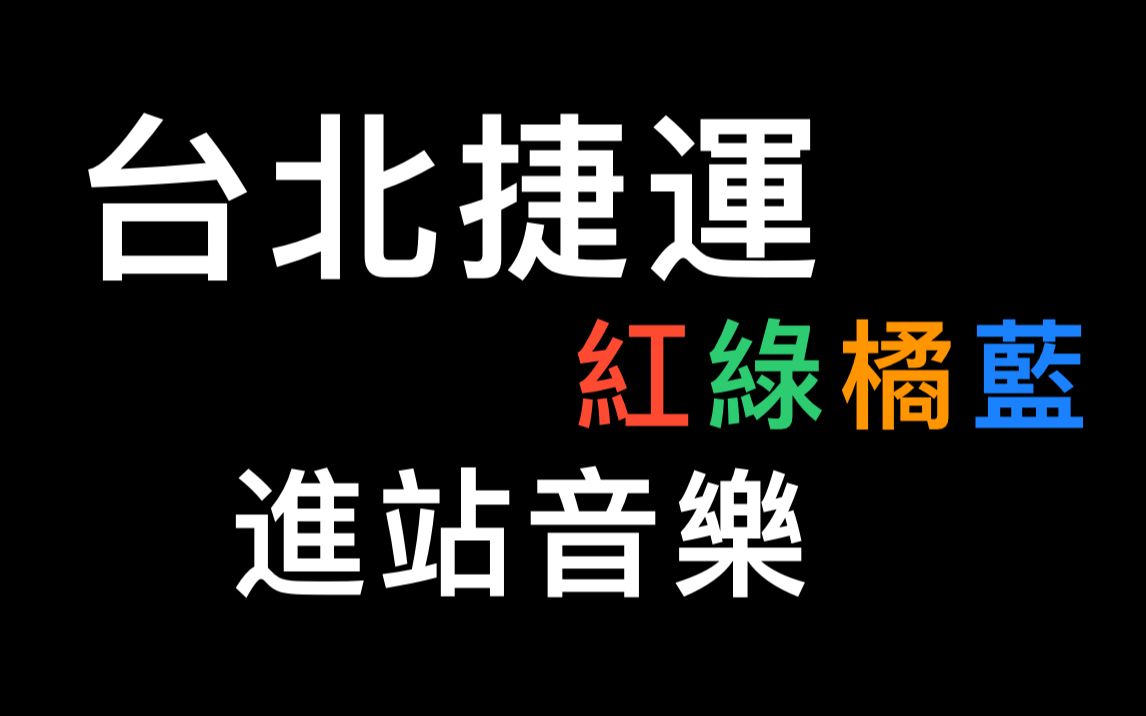 台北捷運

紅綠橘藍

進站音樂